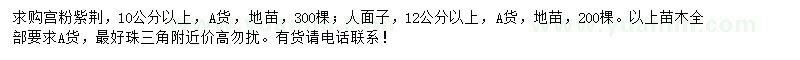 求购宫粉紫荆，10公分以上，A货，地苗，300棵；人面子，12公分以上，A货，地苗，200棵。以上苗木全部要求A货，最好珠三角附近价高勿扰。有货请电话联系！